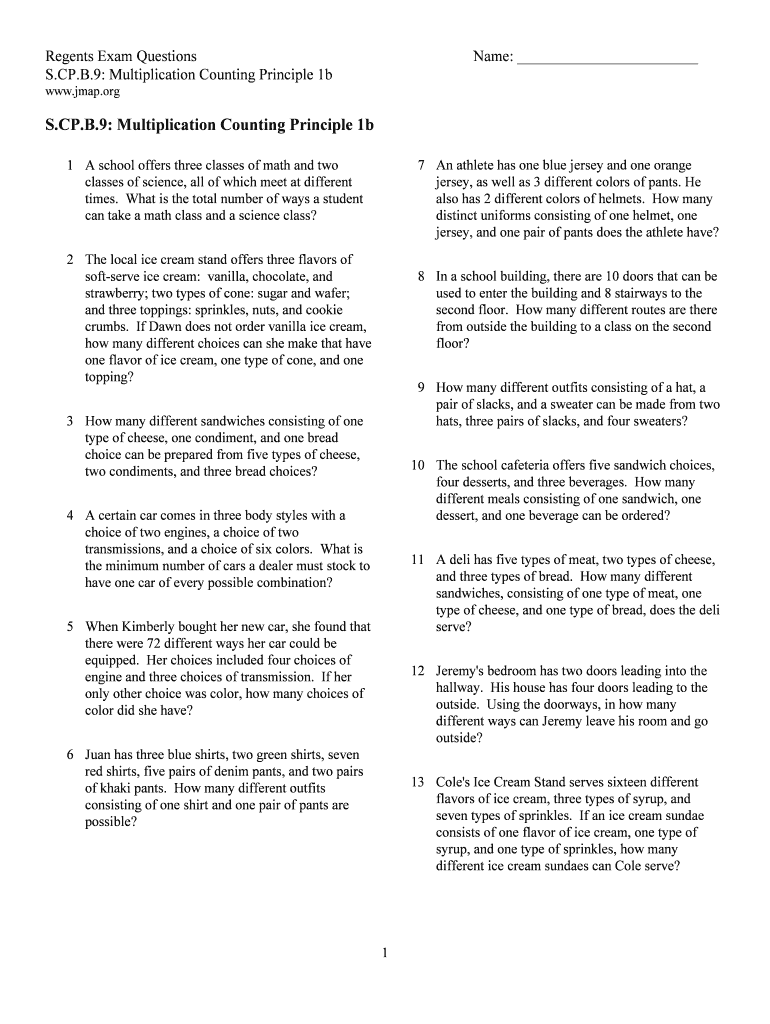 Regents Exam Questions
S.CP.B.9: Multiplication Counting Principle 1b
www.jmap.org

Name: ________________________

S.CP.B.9: Multiplication Counting Principle 1b

1 A school offers three classes of math and two classes of science, all of which meet at different times. What is the total number of ways a student can take a math class and a science class?

2 The local ice cream stand offers three flavors of soft-serve ice cream: vanilla, chocolate, and strawberry; two types of cone: sugar and wafer; and three toppings: sprinkles, nuts, and cookie crumbs. If Dawn does not order vanilla ice cream, how many different choices can she make that have one flavor of ice cream, one type of cone, and one topping?

3 How many different sandwiches consisting of one type of cheese, one condiment, and one bread choice can be prepared from five types of cheese, two condiments, and three bread choices?

4 A certain car comes in three body styles with a choice of two engines, a choice of two transmissions, and a choice of six colors. What is the minimum number of cars a dealer must stock to have one car of every possible combination?

5 When Kimberly bought her new car, she found that there were 72 different ways her car could be equipped. Her choices included four choices of engine and three choices of transmission. If her only other choice was color, how many choices of color did she have?

6 Juan has three blue shirts, two green shirts, seven red shirts, five pairs of denim pants, and two pairs of khaki pants. How many different outfits consisting of one shirt and one pair of pants are possible?

7 An athlete has one blue jersey and one orange jersey, as well as 3 different colors of pants. He also has 2 different colors of helmets. How many distinct uniforms consisting of one helmet, one jersey, and one pair of pants does the athlete have?

8 In a school building, there are 10 doors that can be used to enter the building and 8 stairways to the second floor. How many different routes are there from outside the building to a class on the second floor?

9 How many different outfits consisting of a hat, a pair of slacks, and a sweater can be made from two hats, three pairs of slacks, and four sweaters?

10 The school cafeteria offers five sandwich choices, four desserts, and three beverages. How many different meals consisting of one sandwich, one dessert, and one beverage can be ordered?

11 A deli has five types of meat, two types of cheese, and three types of bread. How many different sandwiches, consisting of one type of meat, one type of cheese, and one type of bread, does the deli serve?

12 Jeremy's bedroom has two doors leading into the hallway. His house has four doors leading to the outside. Using the doorways, in how many different ways can Jeremy leave his room and go outside?

13 Cole's Ice Cream Stand serves sixteen different flavors of ice cream, three types of syrup, and seven types of sprinkles. If an ice cream sundae consists of one flavor of ice cream, one type of syrup, and one type of sprinkles, how many different ice cream sundaes can Cole serve?

1